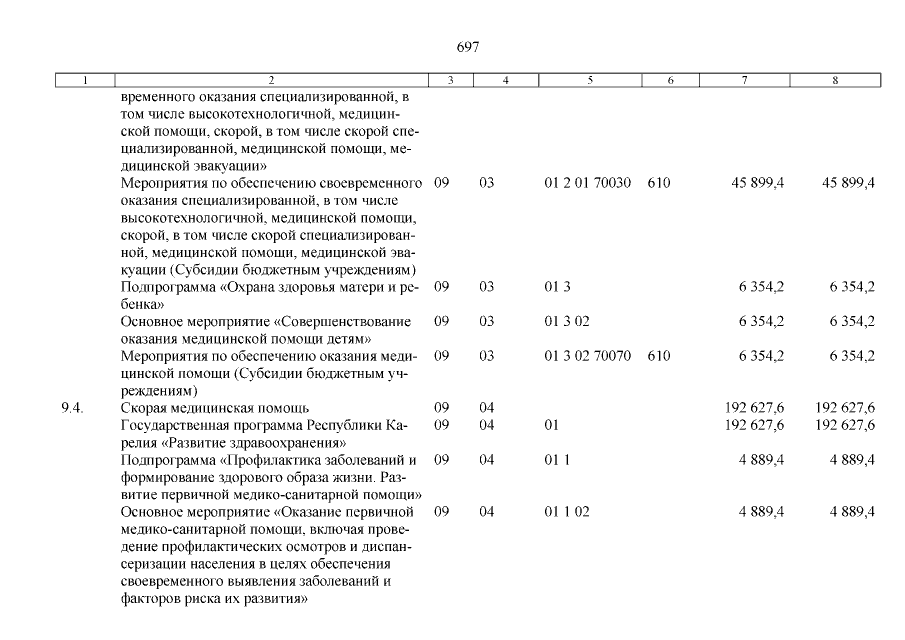 697

| 1 | 2 | 3 | 4 | 5 | 6 | 7 | 8 |
|---|---|---|---|---|---|---|---|
| | временного оказания специализированной, в том числе высокотехнологичной, медицинской помощи, скорой, в том числе скорой специализированной, медицинской помощи, медицинской эвакуации» | | | | | | |
| | Мероприятия по обеспечению своевременного оказания специализированной, в том числе высокотехнологичной, медицинской помощи, скорой, в том числе скорой специализированной, медицинской помощи, медицинской эвакуации (Субсидии бюджетным учреждениям) | 09 | 03 | 01 2 01 70030 | 610 | 45 899,4 | 45 899,4 |
| | Подпрограмма «Охрана здоровья матери и ребенка» | 09 | 03 | 01 3 | | 6 354,2 | 6 354,2 |
| | Основное мероприятие «Совершенствование оказания медицинской помощи детям» | 09 | 03 | 01 3 02 | | 6 354,2 | 6 354,2 |
| | Мероприятия по обеспечению оказания медицинской помощи (Субсидии бюджетным учреждениям) | 09 | 03 | 01 3 02 70070 | 610 | 6 354,2 | 6 354,2 |
| 9.4. | Скорая медицинская помощь | 09 | 04 | | | 192 627,6 | 192 627,6 |
| | Государственная программа Республики Карелия «Развитие здравоохранения» | 09 | 04 | 01 | | 192 627,6 | 192 627,6 |
| | Подпрограмма «Профилактика заболеваний и формирование здорового образа жизни. Развитие первичной медико-санитарной помощи» | 09 | 04 | 01 1 | | 4 889,4 | 4 889,4 |
| | Основное мероприятие «Оказание первичной медико-санитарной помощи, включая проведение профилактических осмотров и диспансеризации населения в целях обеспечения своевременного выявления заболеваний и факторов риска их развития» | 09 | 04 | 01 1 02 | | 4 889,4 | 4 889,4 |